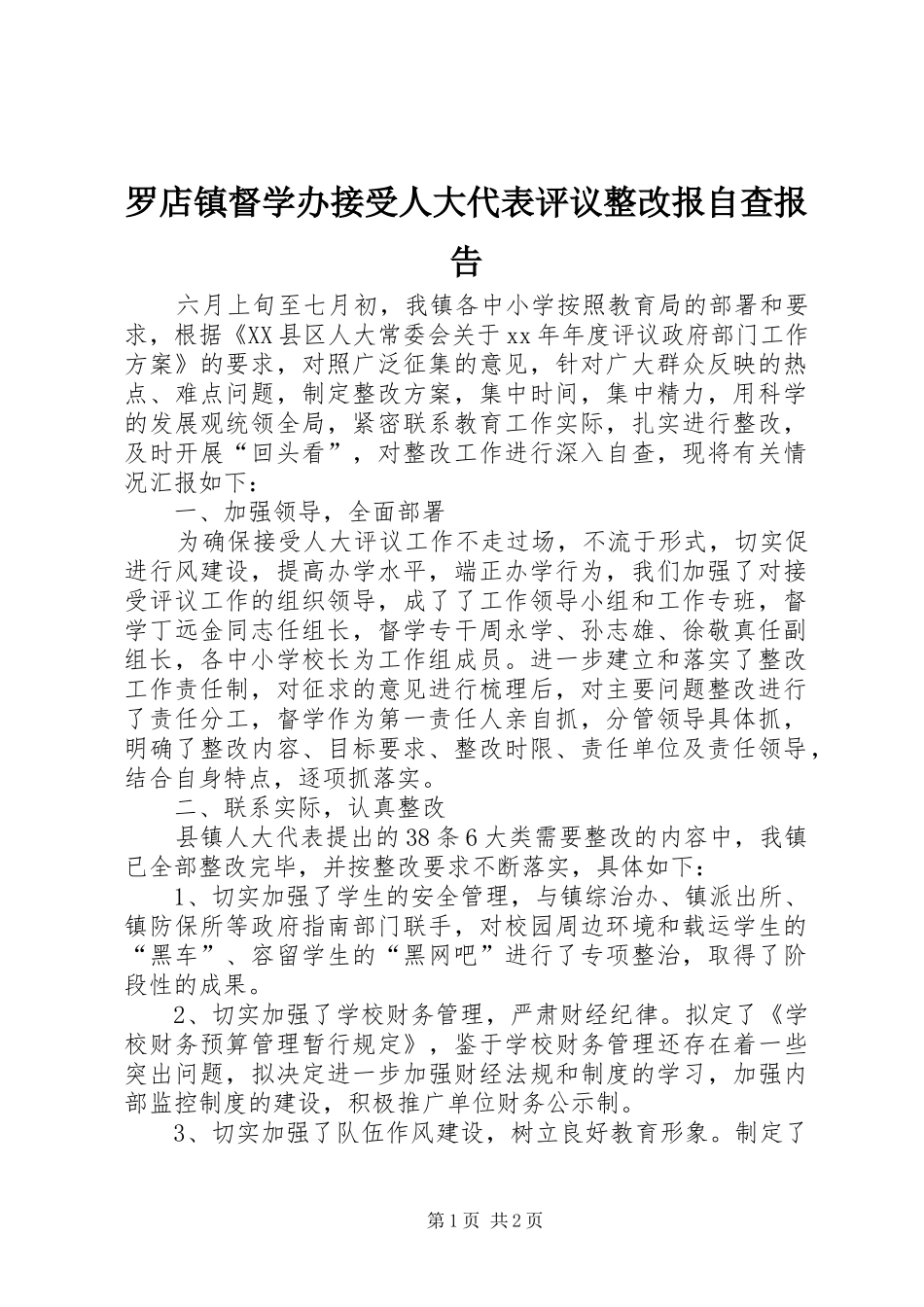 罗店镇督学办接受人大代表评议整改报自查报告

六月上旬至七月初，我镇各中小学按照教育局的部署和要求，根据《XX县区人大常委会关于xx年年度评议政府部门工作方案》的要求，对照广泛征集的意见，针对广大群众反映的热点、难点问题，制定整改方案，集中时间，集中精力，用科学的发展观统领全局，紧密联系教育工作实际，扎实进行整改，及时开展“回头看”，对整改工作进行深入自查，现将有关情况汇报如下：

一、加强领导，全面部署

为确保接受人大评议工作不走过场，不流于形式，切实促进行风建设，提高办学水平，端正办学行为，我们加强了对接受评议工作的组织领导，成了了工作领导小组和工作专班，督学丁远金同志任组长，督学专干周永学、孙志雄、徐敬真任副组长，各中小学校长为工作组成员。进一步建立和落实了整改工作责任制，对征求的意见进行梳理后，对主要问题整改进行了责任分工，督学作为第一责任人亲自抓，分管领导具体抓，明确了整改内容、目标要求、整改时限、责任单位及责任领导，结合自身特点，逐项抓落实。

二、联系实际，认真整改

县镇人大代表提出的38条6大类需要整改的内容中，我镇已全部整改完毕，并按整改要求不断落实，具体如下：

1、切实加强了学生的安全管理，与镇综治办、镇派出所、镇防保所等政府指南部门联手，对校园周边环境和载运学生的“黑车”、容留学生的“黑网吧”进行了专项整治，取得了阶段性的成果。

2、切实加强了学校财务管理，严肃财经纪律。拟定了《学校财务预算管理暂行规定》，鉴于学校财务管理还存在着一些突出问题，拟决定进一步加强财经法规和制度的学习，加强内部监控制度的建设，积极推广单位财务公示制。

3、切实加强了队伍作风建设，树立良好教育形象。制定了

第1页 共2页